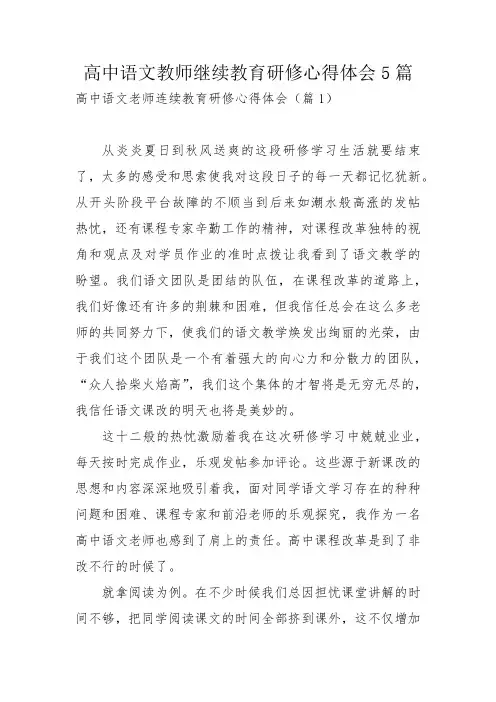 高中语文教师继续教育研修心得体会 5 篇

高中语文老师连续教育研修心得体会（篇 1）

从炎炎夏日到秋风送爽的这段研修学习生活就要结束了，太多的感受和思索使我对这段日子的每一天都记忆犹新。从开头阶段平台故障的不顺当到后来如潮水般高涨的发帖热忱，还有课程专家辛勤工作的精神，对课程改革独特的视角和观点及对学员作业的准时点拨让我看到了语文教学的盼望。我们语文团队是团结的队伍，在课程改革的道路上，我们好像还有许多的荆棘和困难，但我信任总会在这么多老师的共同努力下，使我们的语文教学焕发出绚丽的光荣，由于我们这个团队是一个有着强大的向心力和分散力的团队，“众人拾柴火焰高”，我们这个集体的才智将是无穷无尽的，我信任语文课改的明天也将是美妙的。

这十二级的热忱激励着我在这次研修学习中兢兢业业，每天按时完成作业，乐观发帖参加评论。这些源于新课改的思想和内容深深地吸引着我，面对同学语文学习存在的种种问题和困难、课程专家和前沿老师的乐观探究，我作为一名高中语文老师也感到了肩上的责任。高中课程改革是到了非改不行的时候了。

就拿阅读为例。在不少时候我们总因担忧课堂讲解的时间不够，把同学阅读课文的时间全部挤到课外，这不仅增加